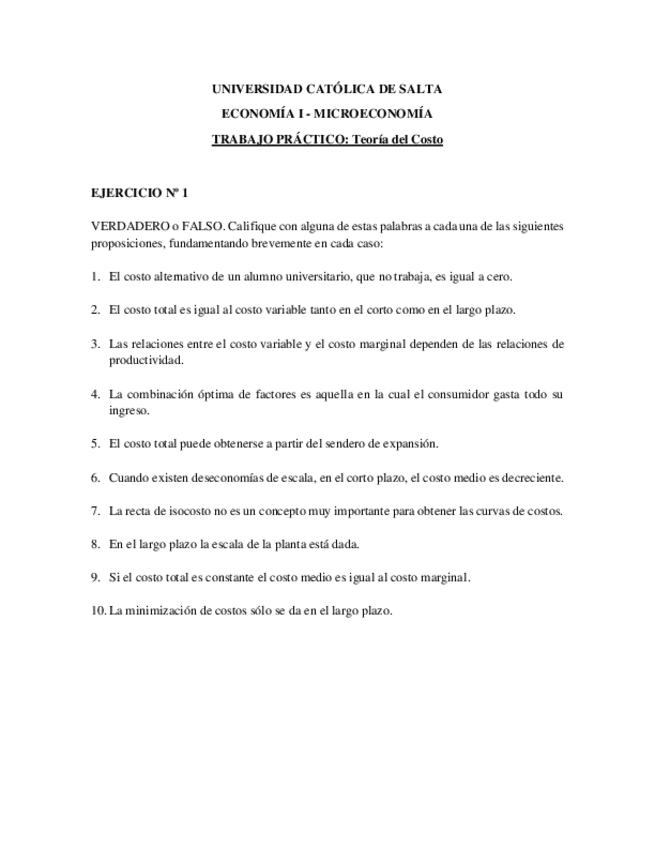 UNIVERSIDAD CATÓLICA DE SALTA

ECONOMÍA I - MICROECONOMÍA

TRABAJO PRÁCTICO: Teoría del Costo

EJERCICIO Nº 1

VERDADERO o FALSO. Califique con alguna de estas palabras a cada una de las siguientes proposiciones, fundamentando brevemente en cada caso:

1. El costo alternativo de un alumno universitario, que no trabaja, es igual a cero.

2. El costo total es igual al costo variable tanto en el corto como en el largo plazo.

3. Las relaciones entre el costo variable y el costo marginal dependen de las relaciones de productividad.

4. La combinación óptima de factores es aquella en la cual el consumidor gasta todo su ingreso.

5. El costo total puede obtenerse a partir del sendero de expansión.

6. Cuando existen deseconomías de escala, en el corto plazo, el costo medio es decreciente.

7. La recta de isocosto no es un concepto muy importante para obtener las curvas de costos.

8. En el largo plazo la escala de la planta está dada.

9. Si el costo total es constante el costo medio es igual al costo marginal.

10. La minimización de costos sólo se da en el largo plazo.